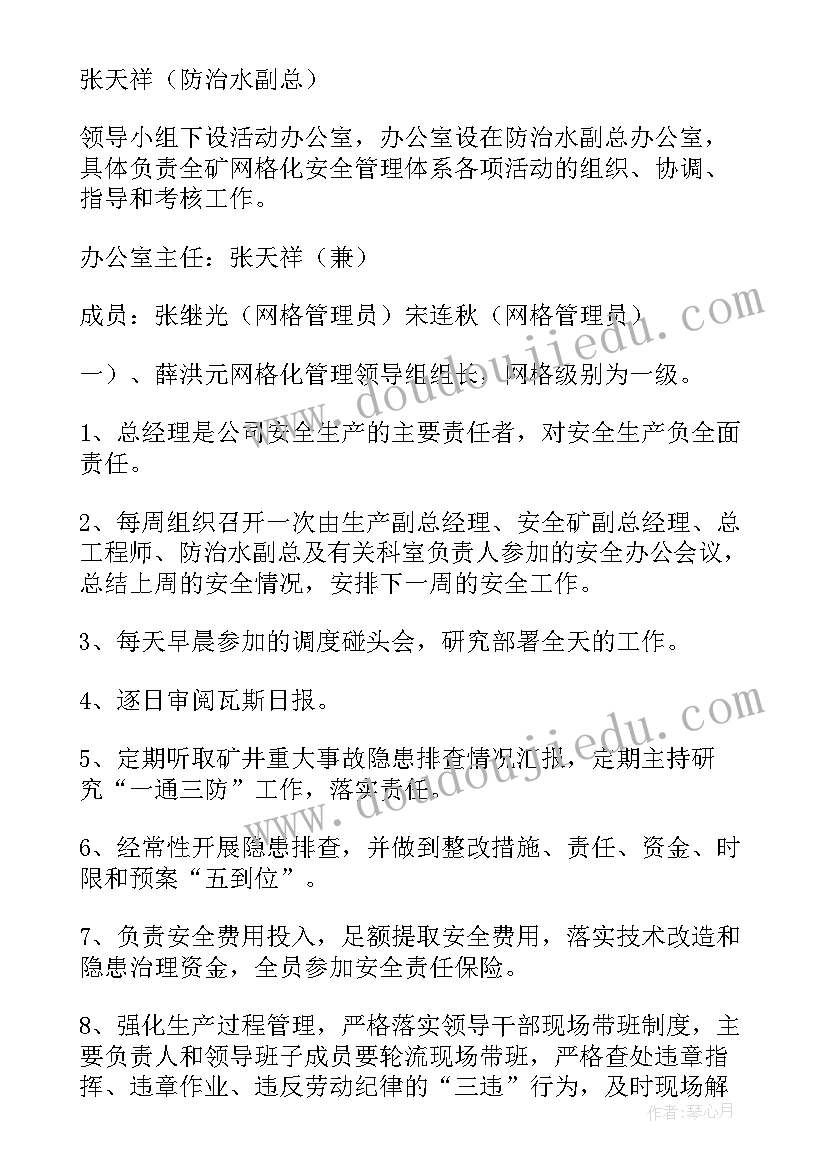 张天祥（防治水副总）

领导小组下设活动办公室，办公室设在防治水副总办公室，具体负责全矿网格化安全管理体系各项活动的组织、协调、指导和考核工作。

办公室主任：张天祥（兼）

成员：张继光（网格管理员）宋连秋（网格管理员）

一）、薛洪元网格化管理领导组组长，网格级别为一级。

1、总经理是公司安全生产的主要责任者，对安全生产负全面责任。

2、每周组织召开一次由生产副总经理、安全矿副总经理、总工程师、防治水副总及有关科室负责人参加的安全办公会议，总结上周的安全情况，安排下一周的安全工作。

3、每天早晨参加的调度碰头会，研究部署全天的工作。

4、逐日审阅瓦斯日报。

5、定期听取矿井重大事故隐患排查情况汇报，定期主持研究“一通三防”工作，落实责任。

6、经常性开展隐患排查，并做到整改措施、责任、资金、时限和预案“五到位”。

7、负责安全费用投入，足额提取安全费用，落实技术改造和隐患治理资金，全员参加安全责任保险。

8、强化生产过程管理，严格落实领导干部现场带班制度，主要负责人和领导班子成员要轮流现场带班，严格查处违章指挥、违章作业、违反劳动纪律的“三违”行为，及时现场解

www.doudoujiedu.com

www.doudoujiedu.com

作者：琴心月